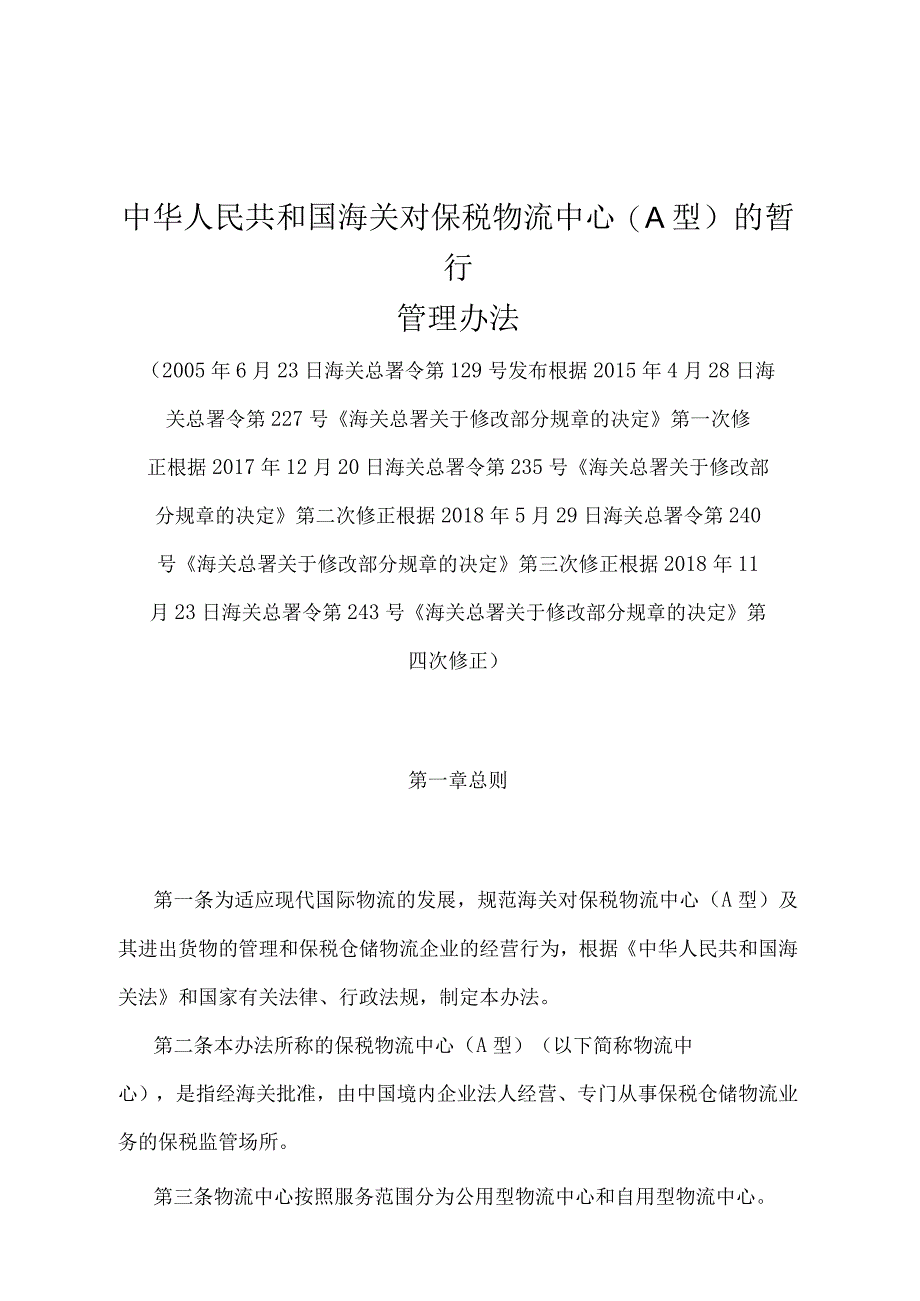 中华人民共和国海关对保税物流中心（A型）的暂行
管理办法

（2005年6月23日海关总署令第129号发布根据2015年4月28日海关总署令第227号《海关总署关于修改部分规章的决定》第一次修正根据2017年12月20日海关总署令第235号《海关总署关于修改部分规章的决定》第二次修正根据2018年5月29日海关总署令第240号《海关总署关于修改部分规章的决定》第三次修正根据2018年11月23日海关总署令第243号《海关总署关于修改部分规章的决定》第四次修正）

第一章总则

第一条为适应现代国际物流的发展，规范海关对保税物流中心（A型）及其进出货物的管理和保税仓储物流企业的经营行为，根据《中华人民共和国海关法》和国家有关法律、行政法规，制定本办法。

第二条本办法所称的保税物流中心（A型）（以下简称物流中心），是指经海关批准，由中国境内企业法人经营、专门从事保税仓储物流业务的保税监管场所。

第三条物流中心按照服务范围分为公用型物流中心和自用型物流中心。